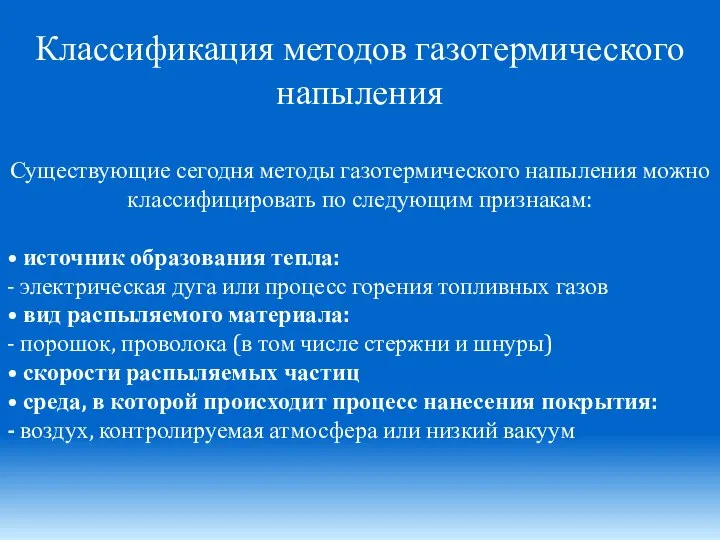 Классификация методов газотермического напыления

Существующие сегодня методы газотермического напыления можно классифицировать по следующим признакам:

• источник образования тепла:
- электрическая дуга или процесс горения топливных газов
• вид распыляемого материала:
- порошок, проволока (в том числе стержни и шнуры)
• скорости распыляемых частиц
• среда, в которой происходит процесс нанесения покрытия:
- воздух, контролируемая атмосфера или низкий вакуум